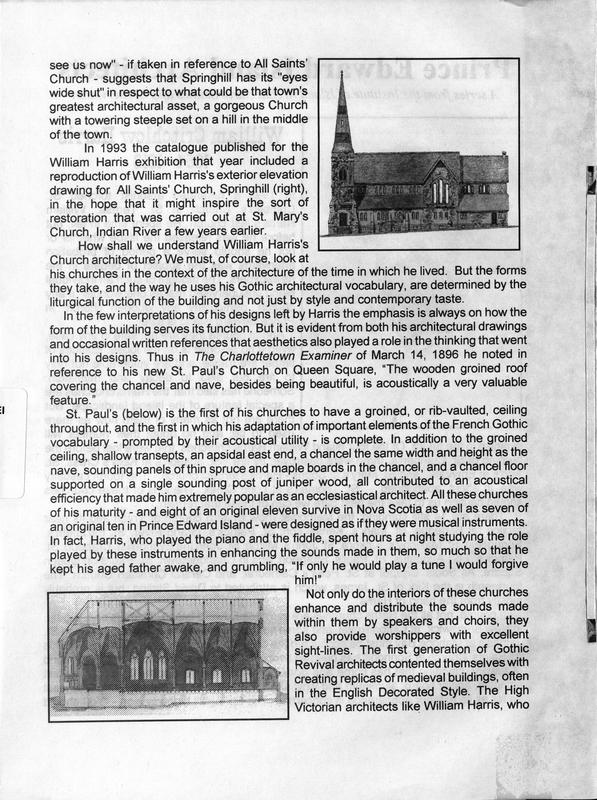 see us now" - if taken in reference to All Saints' Church - suggests that Springhill has its "eyes wide shut" in respect to what could be that town's greatest architectural asset, a gorgeous Church with a towering steeple set on a hill in the middle of the town.

In 1993 the catalogue published for the William Harris exhibition that year included a reproduction of William Harris's exterior elevation drawing for All Saints' Church, Springhill (right), in the hope that it might inspire the sort of restoration that was carried out at St. Mary's Church, Indian River a few years earlier.

How shall we understand William Harris's Church architecture? We must, of course, look at his churches in the context of the architecture of the time in which he lived. But the forms they take, and the way he uses his Gothic architectural vocabulary, are determined by the liturgical function of the building and not just by style and contemporary taste.

In the few interpretations of his designs left by Harris the emphasis is always on how the form of the building serves its function. But it is evident from both his architectural drawings and occasional written references that aesthetics also played a role in the thinking that went into his designs. Thus in The Charlottetown Examiner of March 14, 1896 he noted in reference to his new St. Paul's Church on Queen Square, "The wooden groined roof covering the chancel and nave, besides being beautiful, is acoustically a very valuable feature."

St. Paul's (below) is the first of his churches to have a groined, or rib-vaulted, ceiling throughout, and the first in which his adaptation of important elements of the French Gothic vocabulary - prompted by their acoustical utility - is complete. In addition to the groined ceiling, shallow transepts, an apsidal east end, a chancel the same width and height as the nave, sounding panels of thin spruce and maple boards in the chancel, and a chancel floor supported on a single sounding post of juniper wood, all contributed to an acoustical efficiency that made him extremely popular as an ecclesiastical architect. All these churches of his maturity - and eight of an original eleven survive in Nova Scotia as well as seven of an original ten in Prince Edward Island - were designed as if they were musical instruments. In fact, Harris, who played the piano and the fiddle, spent hours at night studying the role played by these instruments in enhancing the sounds made in them, so much so that he kept his aged father awake, and grumbling, "If only he would play a tune I would forgive him!"

Not only do the interiors of these churches enhance and distribute the sounds made within them by speakers and choirs, they also provide worshippers with excellent sight-lines. The first generation of Gothic Revival architects contented themselves with creating replicas of medieval buildings, often in the English Decorated Style. The High Victorian architects like William Harris, who